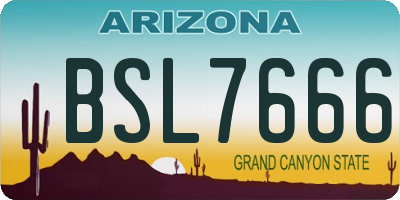 ARIZONA

BSL7666

GRAND CANYON STATE